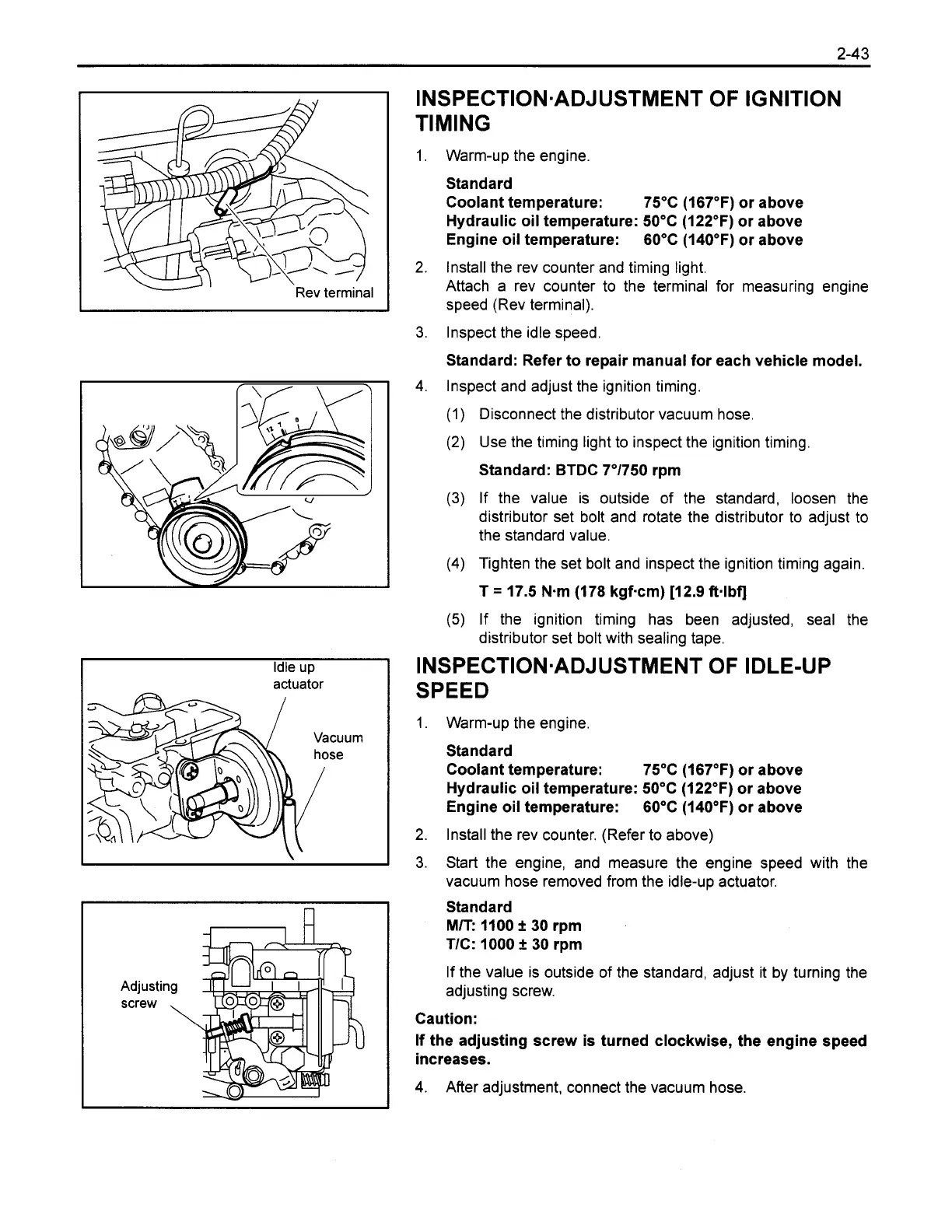 2-43

Rev terminal

12 7 0

Idle up actuator

Vacuum hose

Adjusting screw

INSPECTION·ADJUSTMENT OF IGNITION TIMING

1. Warm-up the engine.

Standard
Coolant temperature: 75°C (167°F) or above
Hydraulic oil temperature: 50°C (122°F) or above
Engine oil temperature: 60°C (140°F) or above

2. Install the rev counter and timing light.
Attach a rev counter to the terminal for measuring engine speed (Rev terminal).

3. Inspect the idle speed.

Standard: Refer to repair manual for each vehicle model.

4. Inspect and adjust the ignition timing.

(1) Disconnect the distributor vacuum hose.

(2) Use the timing light to inspect the ignition timing.

Standard: BTDC 7°/750 rpm

(3) If the value is outside of the standard, loosen the distributor set bolt and rotate the distributor to adjust to the standard value.

(4) Tighten the set bolt and inspect the ignition timing again.

T = 17.5 N·m (178 kgf·cm) [12.9 ft·lbf]

(5) If the ignition timing has been adjusted, seal the distributor set bolt with sealing tape.

INSPECTION·ADJUSTMENT OF IDLE-UP SPEED

1. Warm-up the engine.

Standard
Coolant temperature: 75°C (167°F) or above
Hydraulic oil temperature: 50°C (122°F) or above
Engine oil temperature: 60°C (140°F) or above

2. Install the rev counter. (Refer to above)

3. Start the engine, and measure the engine speed with the vacuum hose removed from the idle-up actuator.

Standard
M/T: 1100 ± 30 rpm
T/C: 1000 ± 30 rpm

If the value is outside of the standard, adjust it by turning the adjusting screw.

Caution:
If the adjusting screw is turned clockwise, the engine speed increases.

4. After adjustment, connect the vacuum hose.